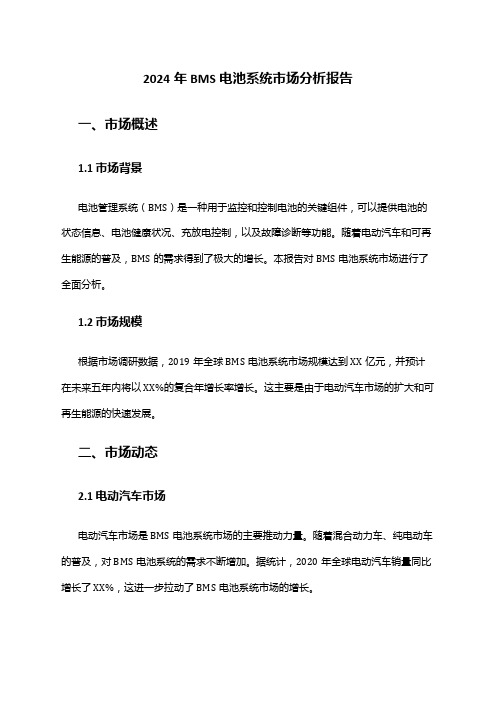 2024 年 BMS 电池系统市场分析报告

一、市场概述

1.1 市场背景

电池管理系统（BMS）是一种用于监控和控制电池的关键组件，可以提供电池的状态信息、电池健康状况、充放电控制，以及故障诊断等功能。随着电动汽车和可再生能源的普及，BMS 的需求得到了极大的增长。本报告对 BMS 电池系统市场进行了全面分析。

1.2 市场规模

根据市场调研数据，2019 年全球 BMS 电池系统市场规模达到 XX 亿元，并预计在未来五年内将以 XX%的复合年增长率增长。这主要是由于电动汽车市场的扩大和可再生能源的快速发展。

二、市场动态

2.1 电动汽车市场

电动汽车市场是 BMS 电池系统市场的主要推动力量。随着混合动力车、纯电动车的普及，对 BMS 电池系统的需求不断增加。据统计，2020 年全球电动汽车销量同比增长了 XX%，这进一步拉动了 BMS 电池系统市场的增长。